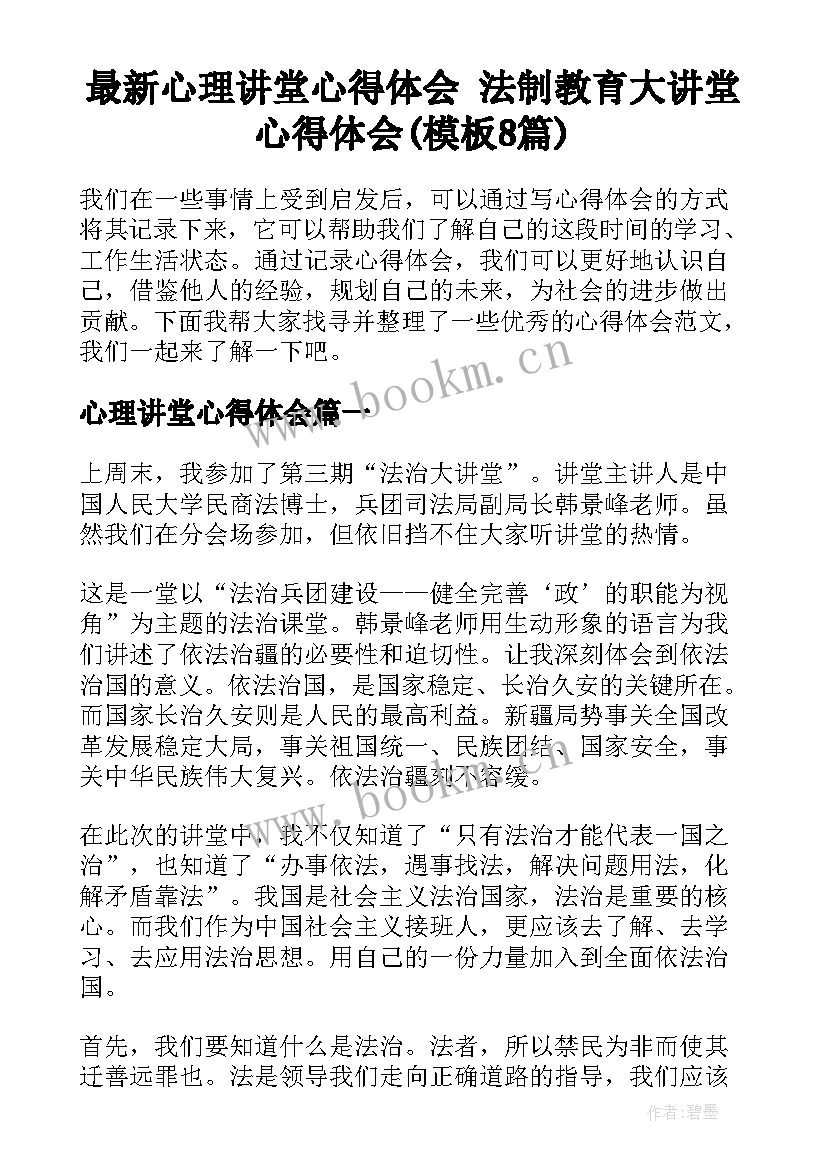 最新心理讲堂心得体会 法制教育大讲堂心得体会(模板8篇)

我们在一些事情上受到启发后，可以通过写心得体会的方式将其记录下来，它可以帮助我们了解自己的这段时间的学习、工作生活状态。通过记录心得体会，我们可以更好地认识自己，借鉴他人的经验，规划自己的未来，为社会的进步做出贡献。下面我帮大家找寻并整理了一些优秀的心得体会范文，我们一起来了解一下吧。

www.bookm.cn

心理讲堂心得体会篇一

上周末，我参加了第三期“法治大讲堂”。讲堂主讲人是中国人民大学民商法博士，兵团司法局副局长韩景峰老师。虽然我们在分会场参加，但依旧挡不住大家听讲堂的热情。

这是一堂以“法治兵团建设——健全完善‘政’的职能为视角”为主题的法治课堂。韩景峰老师用生动形象的语言为我们讲述了依法治疆的必要性和迫切性。让我深刻体会到依法治国的意义。依法治国，是国家稳定、长治久安的关键所在。而国家长治久安则是人民的最高利益。新疆局势事关全国改革发展稳定大局，事关祖国统一、民族团结、国家安全，事关中华民族伟大复兴。依法治疆刻不容缓。

www.bookm.cn

在此次的讲堂中，我不仅知道了“只有法治才能代表一国之治”，也知道了“办事依法，遇事找法，解决问题用法，化解矛盾靠法”。我国是社会主义法治国家，法治是重要的核心。而我们作为中国社会主义接班人，更应该去了解、去学习、去应用法治思想。用自己的一份力量加入到全面依法治国。

首先，我们要知道什么是法治。法者，所以禁民为非而使其迁善远罪也。法是领导我们走向正确道路的指导，我们应该

作者：碧墨